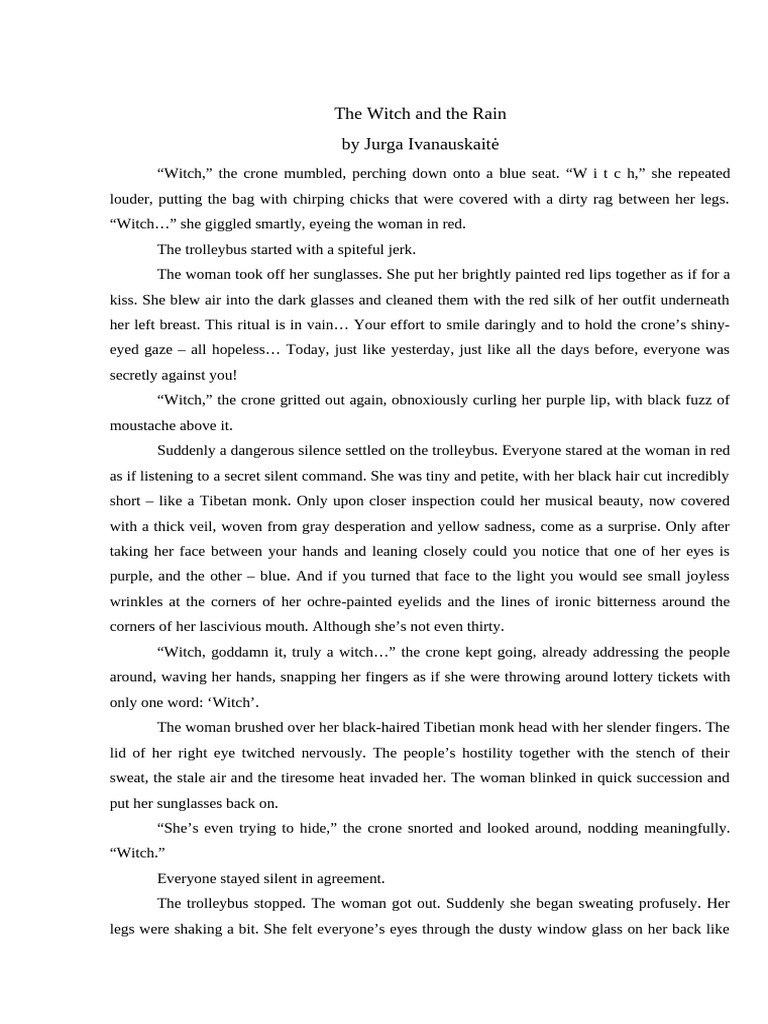 The Witch and the Rain
by Jurga Ivanauskaitė

“Witch,” the crone mumbled, perching down onto a blue seat. “W i t c h,” she repeated louder, putting the bag with chirping chicks that were covered with a dirty rag between her legs. “Witch…” she giggled smartly, eyeing the woman in red.

The trolleybus started with a spiteful jerk.

The woman took off her sunglasses. She put her brightly painted red lips together as if for a kiss. She blew air into the dark glasses and cleaned them with the red silk of her outfit underneath her left breast. This ritual is in vain… Your effort to smile daringly and to hold the crone’s shiny-eyed gaze – all hopeless… Today, just like yesterday, just like all the days before, everyone was secretly against you!

“Witch,” the crone gritted out again, obnoxiously curling her purple lip, with black fuzz of moustache above it.

Suddenly a dangerous silence settled on the trolleybus. Everyone stared at the woman in red as if listening to a secret silent command. She was tiny and petite, with her black hair cut incredibly short – like a Tibetan monk. Only upon closer inspection could her musical beauty, now covered with a thick veil, woven from gray desperation and yellow sadness, come as a surprise. Only after taking her face between your hands and leaning closely could you notice that one of her eyes is purple, and the other – blue. And if you turned that face to the light you would see small joyless wrinkles at the corners of her ochre-painted eyelids and the lines of ironic bitterness around the corners of her lascivious mouth. Although she’s not even thirty.

“Witch, goddamn it, truly a witch…” the crone kept going, already addressing the people around, waving her hands, snapping her fingers as if she were throwing around lottery tickets with only one word: ‘Witch’.

The woman brushed over her black-haired Tibetian monk head with her slender fingers. The lid of her right eye twitched nervously. The people’s hostility together with the stench of their sweat, the stale air and the tiresome heat invaded her. The woman blinked in quick succession and put her sunglasses back on.

“She’s even trying to hide,” the crone snorted and looked around, nodding meaningfully. “Witch.”

Everyone stayed silent in agreement.

The trolleybus stopped. The woman got out. Suddenly she began sweating profusely. Her legs were shaking a bit. She felt everyone’s eyes through the dusty window glass on her back like